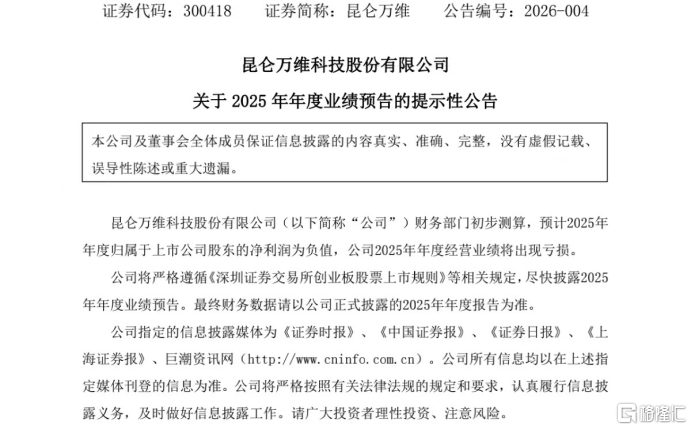 证券代码：300418　　证券简称：昆仑万维　　公告编号：2026-004

昆仑万维科技股份有限公司

关于 2025 年年度业绩预告的提示性公告

本公司及董事会全体成员保证信息披露的内容真实、准确、完整，没有虚假记载、误导性陈述或重大遗漏。

昆仑万维科技股份有限公司（以下简称“公司”）财务部门初步测算，预计2025年年度归属于上市公司股东的净利润为负值，公司2025年年度经营业绩将出现亏损。

公司将严格遵循《深圳证券交易所创业板股票上市规则》等相关规定，尽快披露2025年年度业绩预告。最终财务数据请以公司正式披露的2025年年度报告为准。

公司指定的信息披露媒体为《证券时报》、《中国证券报》、《证券日报》、《上海证券报》、巨潮资讯网（http://www.cninfo.com.cn）。公司所有信息均以在上述指定媒体刊登的信息为准。公司将严格按照有关法律法规的规定和要求，认真履行信息披露义务，及时做好信息披露工作。请广大投资者理性投资、注意风险。

格隆汇